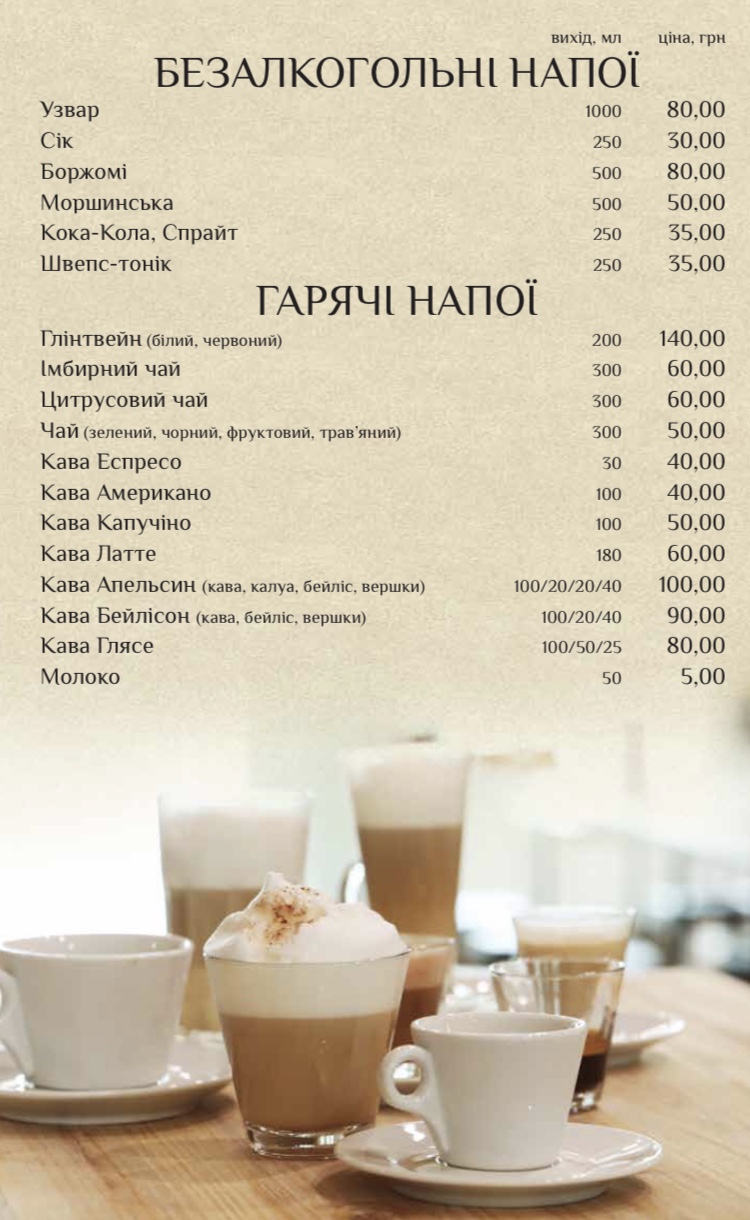 вихід, мл ціна, грн

БЕЗАЛКОГОЛЬНІ НАПОЇ

| | | |
|---|---|---|
| Узвар | 1000 | 80,00 |
| Сік | 250 | 30,00 |
| Боржомі | 500 | 80,00 |
| Моршинська | 500 | 50,00 |
| Кока-Кола, Спрайт | 250 | 35,00 |
| Швепс-тонік | 250 | 35,00 |

ГАРЯЧІ НАПОЇ

| | | |
|---|---|---|
| Глінтвейн (білий, червоний) | 200 | 140,00 |
| Імбирний чай | 300 | 60,00 |
| Цитрусовий чай | 300 | 60,00 |
| Чай (зелений, чорний, фруктовий, трав'яний) | 300 | 50,00 |
| Кава Еспресо | 30 | 40,00 |
| Кава Американо | 100 | 40,00 |
| Кава Капучіно | 100 | 50,00 |
| Кава Латте | 180 | 60,00 |
| Кава Апельсин (кава, калуа, бейліс, вершки) | 100/20/20/40 | 100,00 |
| Кава Бейлісон (кава, бейліс, вершки) | 100/20/40 | 90,00 |
| Кава Глясе | 100/50/25 | 80,00 |
| Молоко | 50 | 5,00 |